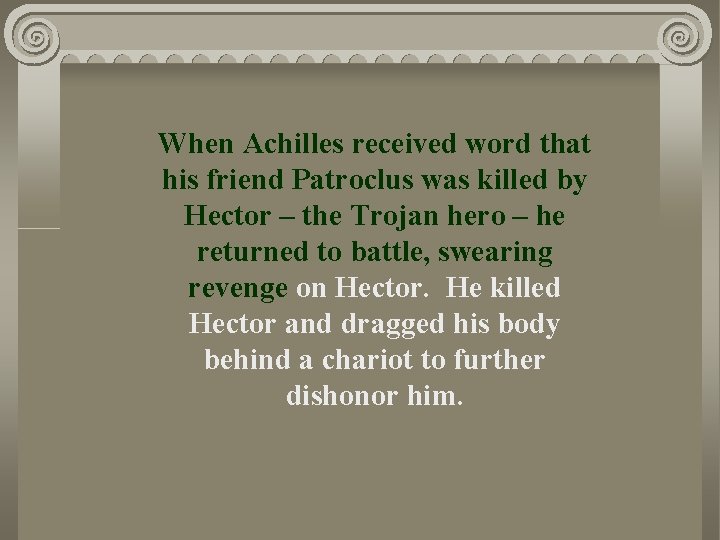 When Achilles received word that his friend Patroclus was killed by Hector – the Trojan hero – he returned to battle, swearing revenge on Hector. He killed Hector and dragged his body behind a chariot to further dishonor him.